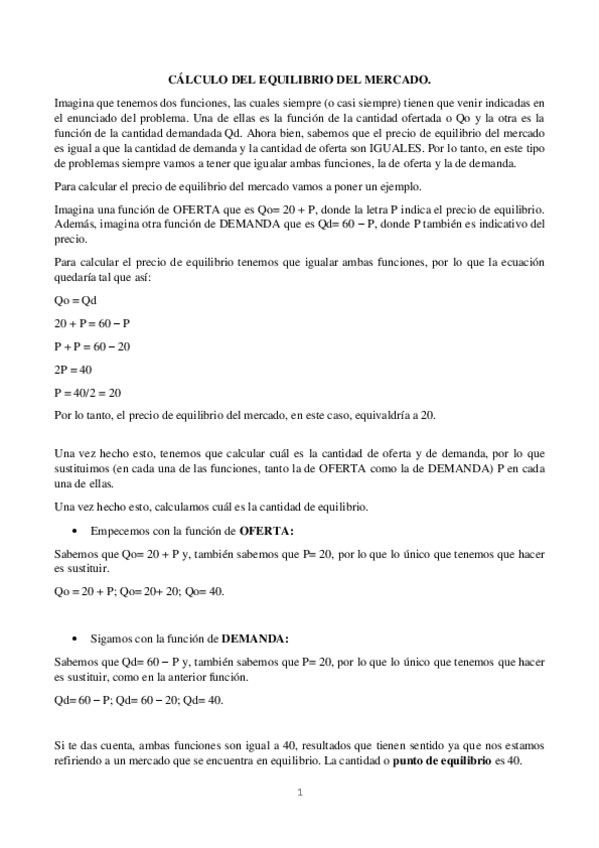 CÁLCULO DEL EQUILIBRIO DEL MERCADO.

Imagina que tenemos dos funciones, las cuales siempre (o casi siempre) tienen que venir indicadas en el enunciado del problema. Una de ellas es la función de la cantidad ofertada o Qo y la otra es la función de la cantidad demandada Qd. Ahora bien, sabemos que el precio de equilibrio del mercado es igual a que la cantidad de demanda y la cantidad de oferta son IGUALES. Por lo tanto, en este tipo de problemas siempre vamos a tener que igualar ambas funciones, la de oferta y la de demanda.

Para calcular el precio de equilibrio del mercado vamos a poner un ejemplo.

Imagina una función de OFERTA que es Qo= 20 + P, donde la letra P indica el precio de equilibrio. Además, imagina otra función de DEMANDA que es Qd= 60 − P, donde P también es indicativo del precio.

Para calcular el precio de equilibrio tenemos que igualar ambas funciones, por lo que la ecuación quedaría tal que así:

Qo = Qd

20 + P = 60 − P

P + P = 60 − 20

2P = 40

P = 40/2 = 20

Por lo tanto, el precio de equilibrio del mercado, en este caso, equivaldría a 20.

Una vez hecho esto, tenemos que calcular cuál es la cantidad de oferta y de demanda, por lo que sustituimos (en cada una de las funciones, tanto la de OFERTA como la de DEMANDA) P en cada una de ellas.

Una vez hecho esto, calculamos cuál es la cantidad de equilibrio.

• Empecemos con la función de OFERTA:

Sabemos que Qo= 20 + P y, también sabemos que P= 20, por lo que lo único que tenemos que hacer es sustituir.

Qo = 20 + P; Qo= 20+ 20; Qo= 40.

• Sigamos con la función de DEMANDA:

Sabemos que Qd= 60 − P y, también sabemos que P= 20, por lo que lo único que tenemos que hacer es sustituir, como en la anterior función.

Qd= 60 − P; Qd= 60 − 20; Qd= 40.

Si te das cuenta, ambas funciones son igual a 40, resultados que tienen sentido ya que nos estamos refiriendo a un mercado que se encuentra en equilibrio. La cantidad o punto de equilibrio es 40.

1